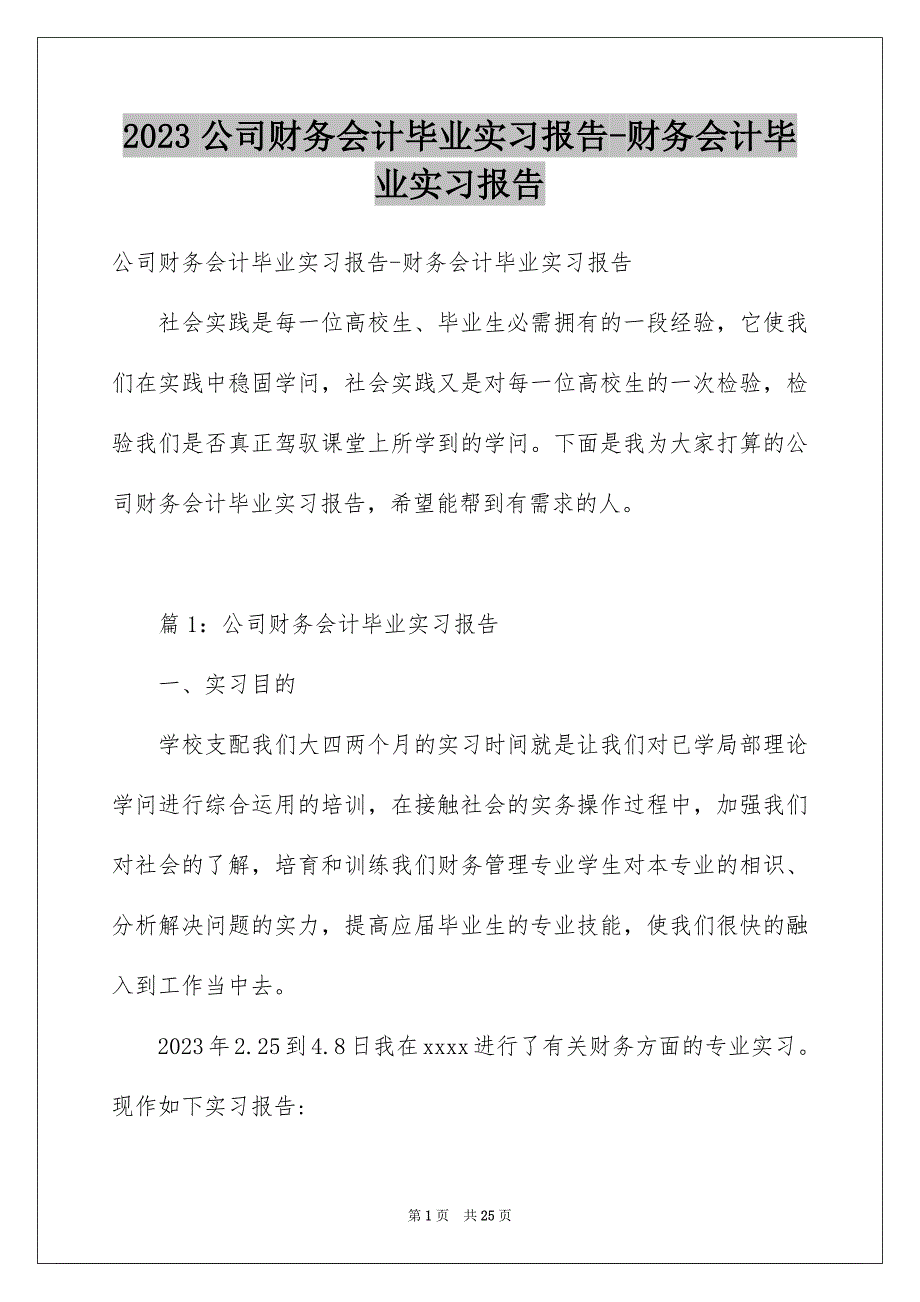 2023 公司财务会计毕业实习报告-财务会计毕业实习报告

公司财务会计毕业实习报告-财务会计毕业实习报告

社会实践是每一位高校生、毕业生必需拥有的一段经验，它使我们在实践中稳固学问，社会实践又是对每一位高校生的一次检验，检验我们是否真正驾驭课堂上所学到的学问。下面是我为大家打算的公司财务会计毕业实习报告，希望能帮到有需求的人。

篇 1：公司财务会计毕业实习报告

一、实习目的

学校支配我们大四两个月的实习时间就是让我们对已学局部理论学问进行综合运用的培训，在接触社会的实务操作过程中，加强我们对社会的了解，培育和训练我们财务管理专业学生对本专业的相识、分析解决问题的实力，提高应届毕业生的专业技能，使我们很快的融入到工作当中去。

2023 年 2.25 到 4.8 日我在 xxxx 进行了有关财务方面的专业实习。现作如下实习报告:

第 1 页　共 25 页